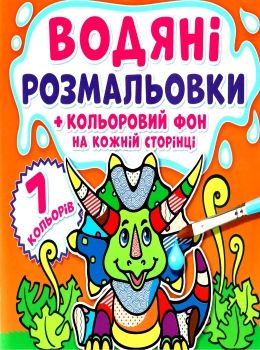 ВОДЯНІ
РОЗМАЛЬОВКИ
+ КОЛЬОРОВИЙ ФОН НА КОЖНІЙ СТОРІНЦІ

7 КОЛЬОРІВ